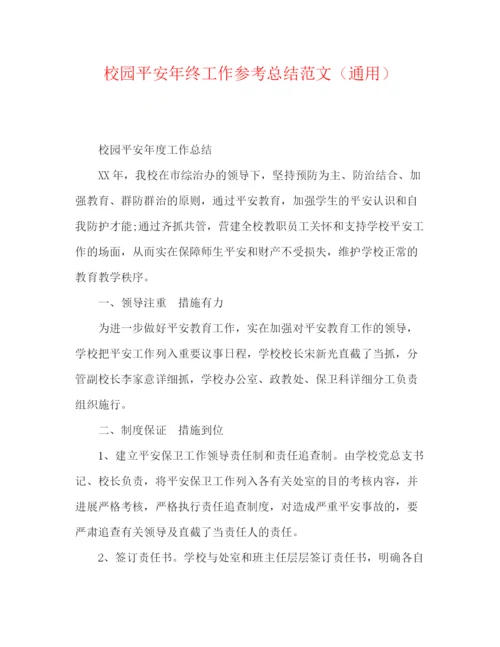 校园平安年终工作参考总结范文（通用）

校园平安年度工作总结

XX年，我校在市综治办的领导下，坚持预防为主、防治结合、加强教育、群防群治的原则，通过平安教育，加强学生的平安认识和自我防护才能;通过齐抓共管，营建全校教职员工关怀和支持学校平安工作的场面，从而实在保障师生平安和财产不受损失，维护学校正常的教育教学秩序。

一、领导注重　措施有力

为进一步做好平安教育工作，实在加强对平安教育工作的领导，学校把平安工作列入重要议事日程，学校校长宋新光直截了当抓，分管副校长李家意详细抓，学校办公室、政教处、保卫科详细分工负责组织施行。

二、制度保证　措施到位

1、建立平安保卫工作领导责任制和责任追查制。由学校党总支书记、校长负责，将平安保卫工作列入各有关处室的目的考核内容，并进展严格考核，严格执行责任追查制度，对造成严重平安事故的，要严肃追查有关领导及直截了当责任人的责任。

2、签订责任书。学校与处室和班主任层层签订责任书，明确各自